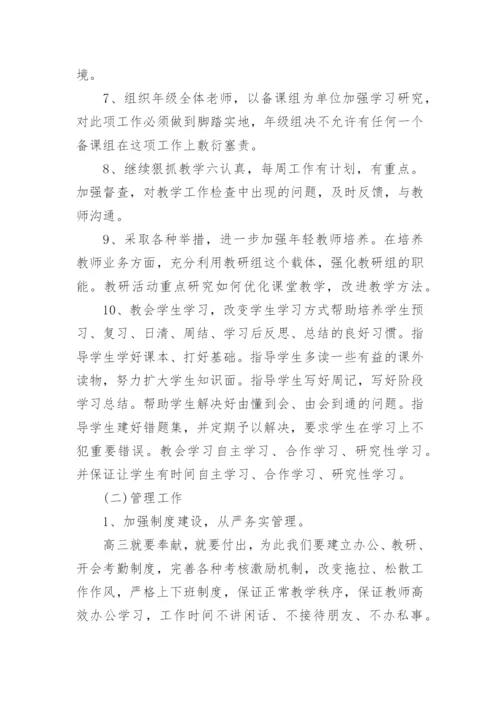 境。

7、组织年级全体老师，以备课组为单位加强学习研究，对此项工作必须做到脚踏实地，年级组决不允许有任何一个备课组在这项工作上敷衍塞责。

8、继续狠抓教学六认真，每周工作有计划，有重点。加强督查，对教学工作检查中出现的问题，及时反馈，与教师沟通。

9、采取各种举措，进一步加强年轻教师培养。在培养教师业务方面，充分利用教研组这个载体，强化教研组的职能。教研活动重点研究如何优化课堂教学，改进教学方法。

10、教会学生学习，改变学生学习方式帮助培养学生预习、复习、日清、周结、学习后反思、总结的良好习惯。指导学生学好课本、打好基础。指导学生多读一些有益的课外读物，努力扩大学生知识面。指导学生写好周记，写好阶段学习总结。帮助学生解决好由懂到会、由会到通的问题。指导学生建好错题集，并定期予以解决，要求学生在学习上不犯重要错误。教会学习自主学习、合作学习、研究性学习。并保证让学生有时间自主学习、合作学习、研究性学习。

(二)管理工作

1、加强制度建设，从严务实管理。

高三就要奉献，就要付出，为此我们要建立办公、教研、开会考勤制度，完善各种考核激励机制，改变拖拉、松散工作作风，严格上下班制度，保证正常教学秩序，保证教师高效办公学习，工作时间不讲闲话、不接待朋友、不办私事。